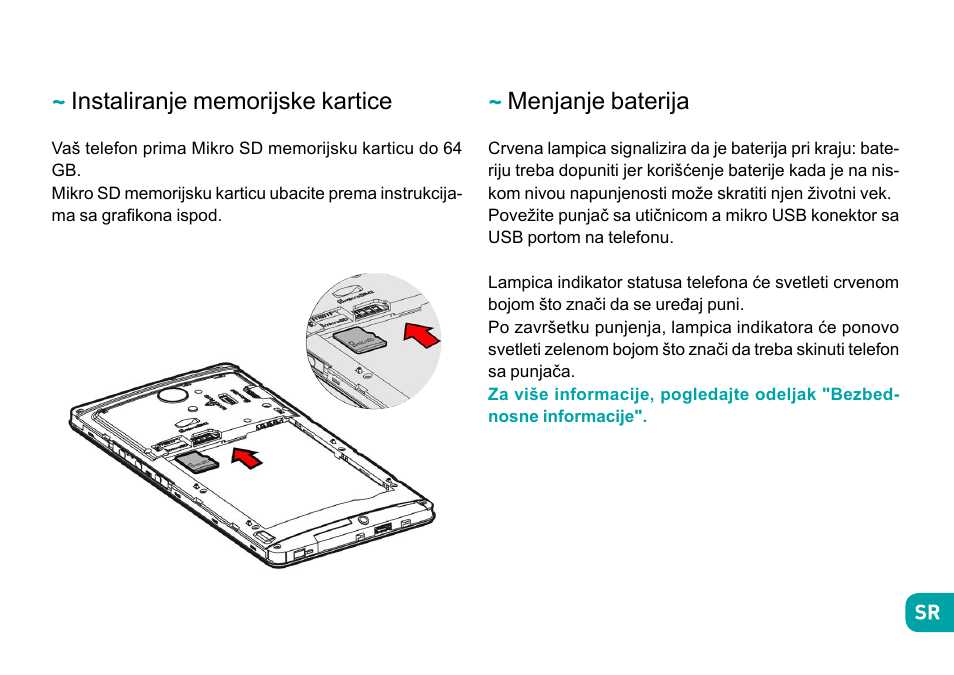 ~ Instaliranje memorijske kartice

Vaš telefon prima Mikro SD memorijsku karticu do 64 GB.
Mikro SD memorijsku karticu ubacite prema instrukcijama sa grafikona ispod.

~ Menjanje baterija

Crvena lampica signalizira da je baterija pri kraju: bateriju treba dopuniti jer korišćenje baterije kada je na niskom nivou napunjenosti može skratiti njen životni vek.
Povežite punjač sa utičnicom a mikro USB konektor sa USB portom na telefonu.

Lampica indikator statusa telefona će svetleti crvenom bojom što znači da se uređaj puni.
Po završetku punjenja, lampica indikatora će ponovo svetleti zelenom bojom što znači da treba skinuti telefon sa punjača.
Za više informacije, pogledajte odeljak "Bezbednosne informacije".

SR